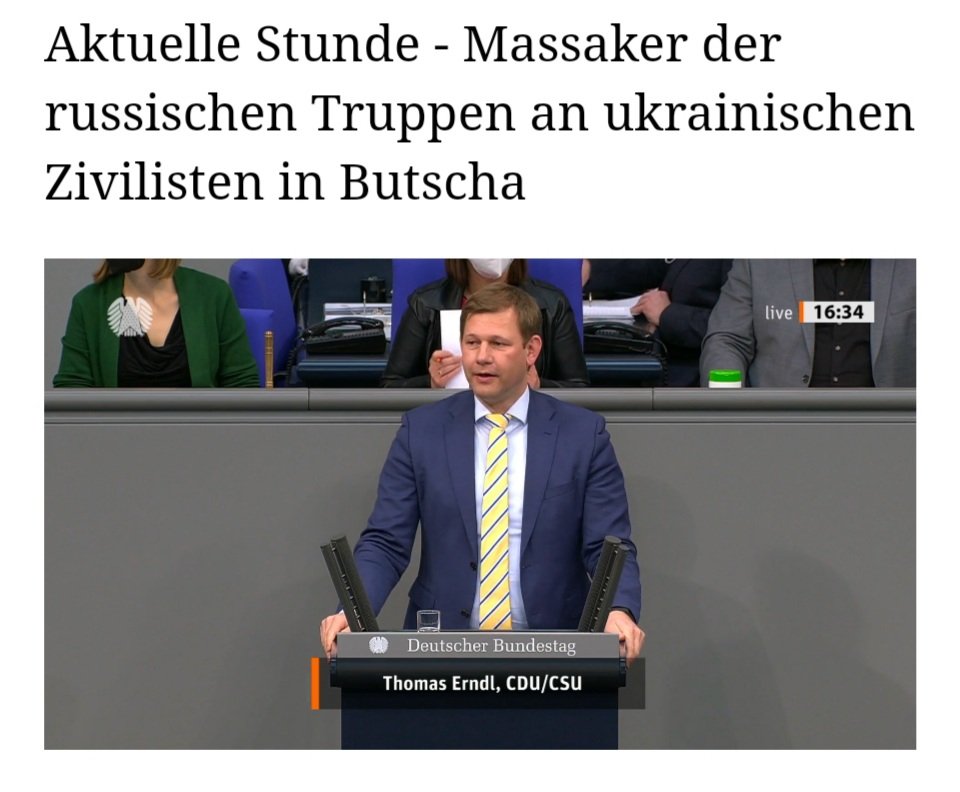 Aktuelle Stunde - Massaker der russischen Truppen an ukrainischen Zivilisten in Butscha

live 16:34

Deutscher Bundestag

Thomas Erndl, CDU/CSU